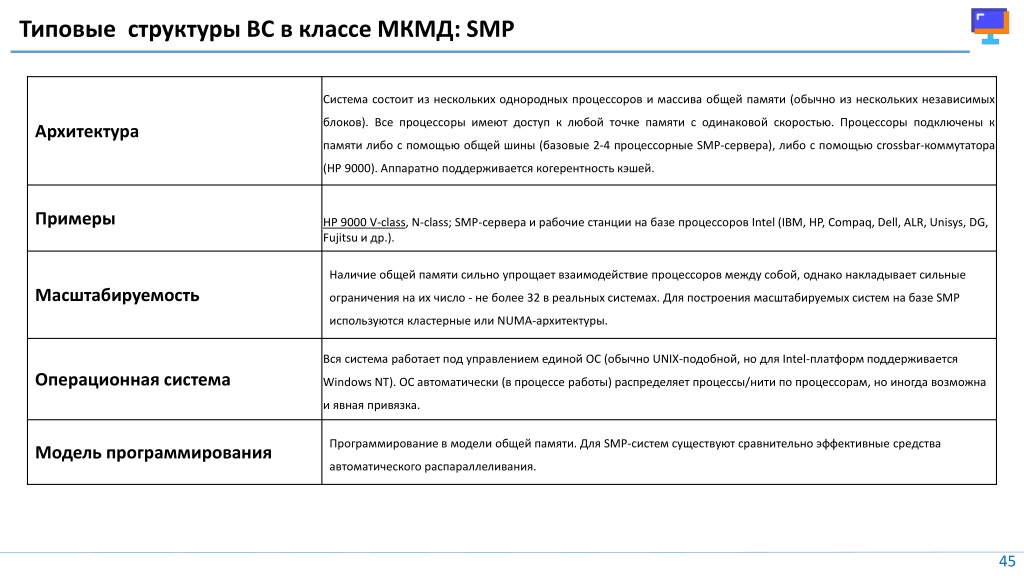 Типовые структуры ВС в классе МКМД: SMP

| | |
|---|---|
| Архитектура | Система состоит из нескольких однородных процессоров и массива общей памяти (обычно из нескольких независимых блоков). Все процессоры имеют доступ к любой точке памяти с одинаковой скоростью. Процессоры подключены к памяти либо с помощью общей шины (базовые 2-4 процессорные SMP-сервера), либо с помощью crossbar-коммутатора (HP 9000). Аппаратно поддерживается когерентность кэшей. |
| Примеры | HP 9000 V-class, N-class; SMP-сервера и рабочие станции на базе процессоров Intel (IBM, HP, Compaq, Dell, ALR, Unisys, DG, Fujitsu и др.). |
| Масштабируемость | Наличие общей памяти сильно упрощает взаимодействие процессоров между собой, однако накладывает сильные ограничения на их число - не более 32 в реальных системах. Для построения масштабируемых систем на базе SMP используются кластерные или NUMA-архитектуры. |
| Операционная система | Вся система работает под управлением единой ОС (обычно UNIX-подобной, но для Intel-платформ поддерживается Windows NT). ОС автоматически (в процессе работы) распределяет процессы/нити по процессорам, но иногда возможна и явная привязка. |
| Модель программирования | Программирование в модели общей памяти. Для SMP-систем существуют сравнительно эффективные средства автоматического распараллеливания. |

45